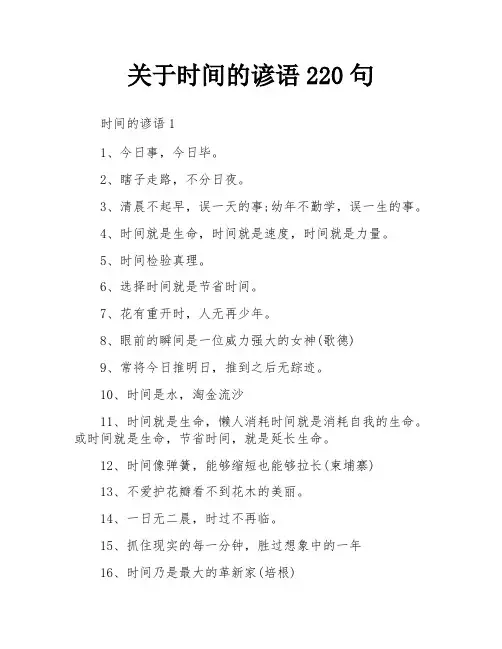 关于时间的谚语 220 句

时间的谚语 1

1、今日事，今日毕。

2、瞎子走路，不分日夜。

3、清晨不起早，误一天的事;幼年不勤学，误一生的事。

4、时间就是生命，时间就是速度，时间就是力量。

5、时间检验真理。

6、选择时间就是节省时间。

7、花有重开时，人无再少年。

8、眼前的瞬间是一位威力强大的女神(歌德)

9、常将今日推明日，推到之后无踪迹。

10、时间是水，淘金流沙

11、时间就是生命，懒人消耗时间就是消耗自我的生命。或时间就是生命，节省时间，就是延长生命。

12、时间像弹簧，能够缩短也能够拉长(柬埔寨)

13、不爱护花瓣看不到花木的美丽。

14、一日无二晨，时过不再临。

15、抓住现实的每一分钟，胜过想象中的一年

16、时间乃是最大的革新家(培根)